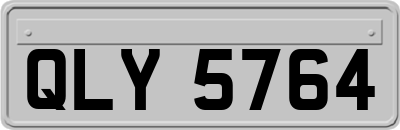 QLY 5764